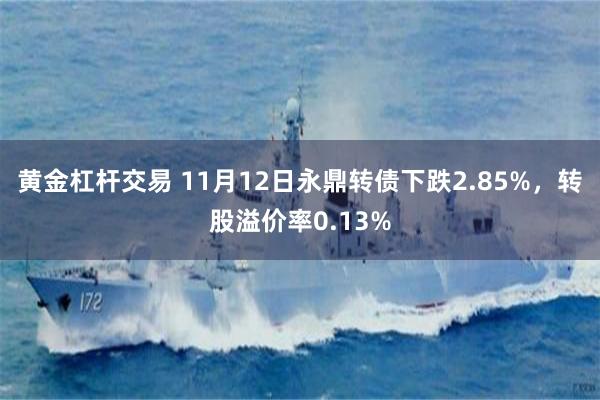 黄金杠杆交易 11月12日永鼎转债下跌2.85%，转股溢价率0.13%

172